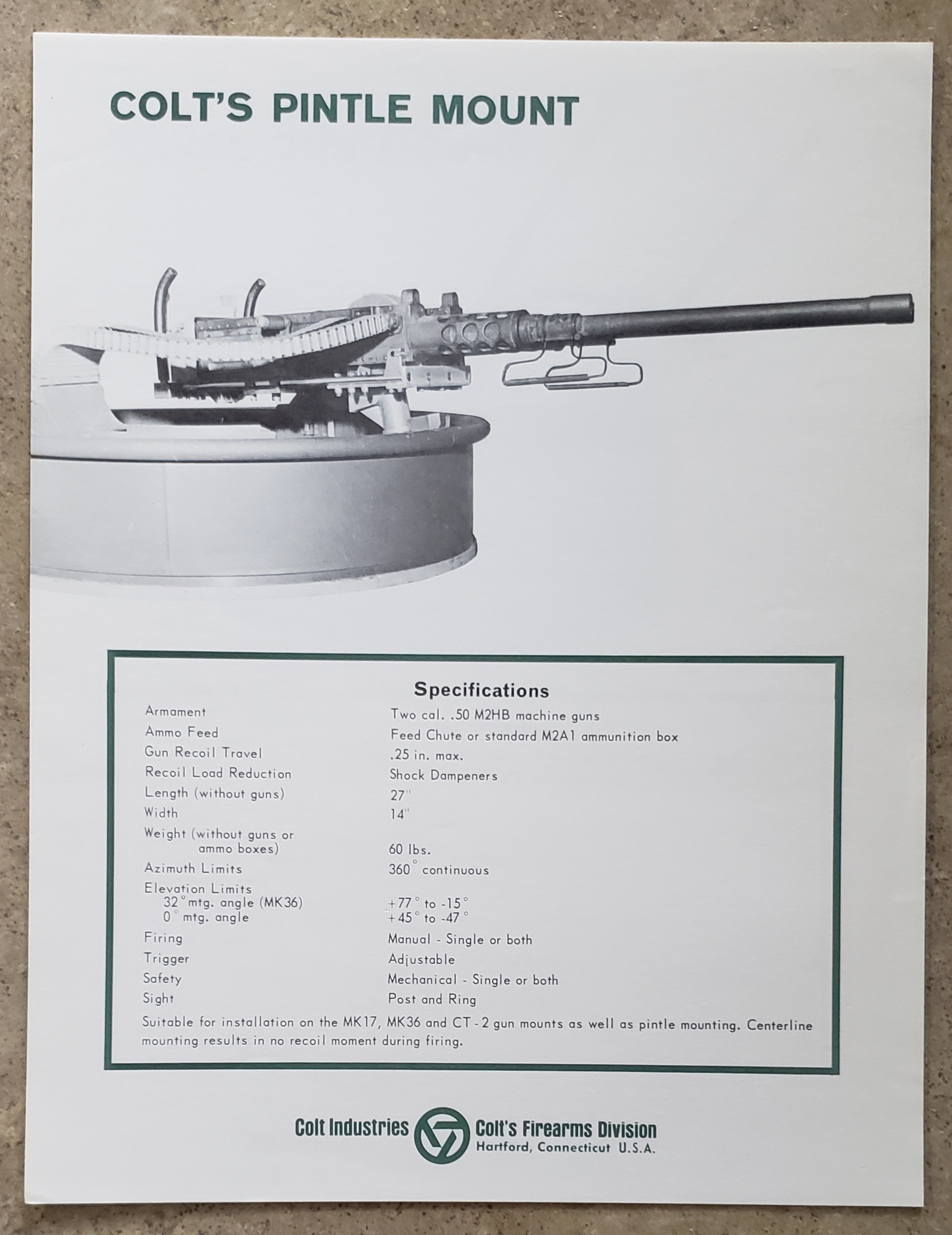 COLT'S PINTLE MOUNT

Specifications

| | |
|---|---|
| Armament | Two cal. .50 M2HB machine guns |
| Ammo Feed | Feed Chute or standard M2A1 ammunition box |
| Gun Recoil Travel | .25 in. max. |
| Recoil Load Reduction | Shock Dampeners |
| Length (without guns) | 27" |
| Width | 14" |
| Weight (without guns or ammo boxes) | 60 lbs. |
| Azimuth Limits | 360° continuous |
| Elevation Limits | |
| 32° mtg. angle (MK36) | +77° to -15° |
| 0° mtg. angle | +45° to -47° |
| Firing | Manual - Single or both |
| Trigger | Adjustable |
| Safety | Mechanical - Single or both |
| Sight | Post and Ring |

Suitable for installation on the MK17, MK36 and CT-2 gun mounts as well as pintle mounting. Centerline mounting results in no recoil moment during firing.

Colt Industries Colt's Firearms Division
Hartford, Connecticut U.S.A.